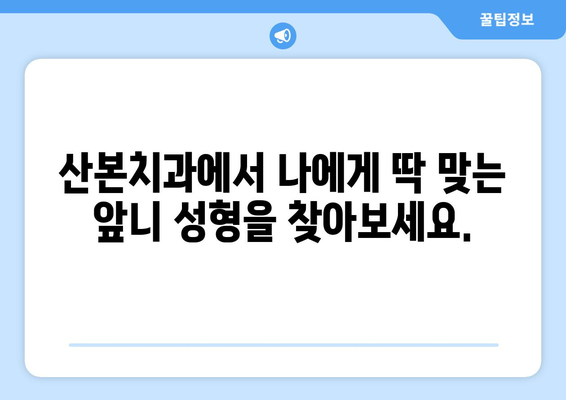 꿀팁정보

산본치과에서 나에게 딱 맞는 앞니 성형을 찾아보세요.